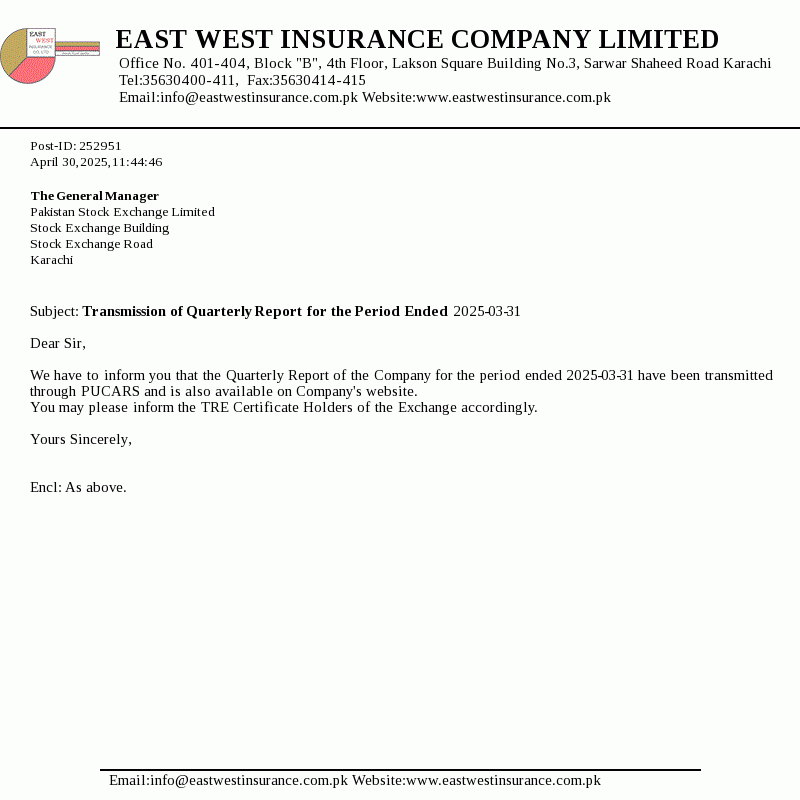 EAST WEST INSURANCE CO. LTD

EAST WEST INSURANCE COMPANY LIMITED
Office No. 401-404, Block "B", 4th Floor, Lakson Square Building No.3, Sarwar Shaheed Road Karachi
Tel:35630400-411, Fax:35630414-415
Email:info@eastwestinsurance.com.pk Website:www.eastwestinsurance.com.pk

Post-ID: 252951
April 30,2025,11:44:46

The General Manager
Pakistan Stock Exchange Limited
Stock Exchange Building
Stock Exchange Road
Karachi

Subject: Transmission of Quarterly Report for the Period Ended 2025-03-31

Dear Sir,

We have to inform you that the Quarterly Report of the Company for the period ended 2025-03-31 have been transmitted through PUCARS and is also available on Company's website.
You may please inform the TRE Certificate Holders of the Exchange accordingly.

Yours Sincerely,

Encl: As above.

Email:info@eastwestinsurance.com.pk Website:www.eastwestinsurance.com.pk